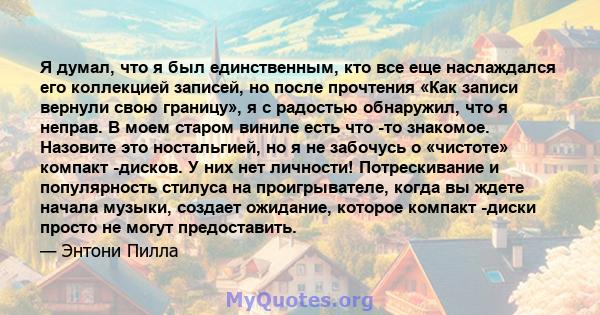 Я думал, что я был единственным, кто все еще наслаждался его коллекцией записей, но после прочтения «Как записи вернули свою границу», я с радостью обнаружил, что я неправ. В моем старом виниле есть что -то знакомое. Назовите это ностальгией, но я не забочусь о «чистоте» компакт -дисков. У них нет личности! Потрескивание и популярность стилуса на проигрывателе, когда вы ждете начала музыки, создает ожидание, которое компакт -диски просто не могут предоставить.

— Энтони Пилла

MyQuotes.org